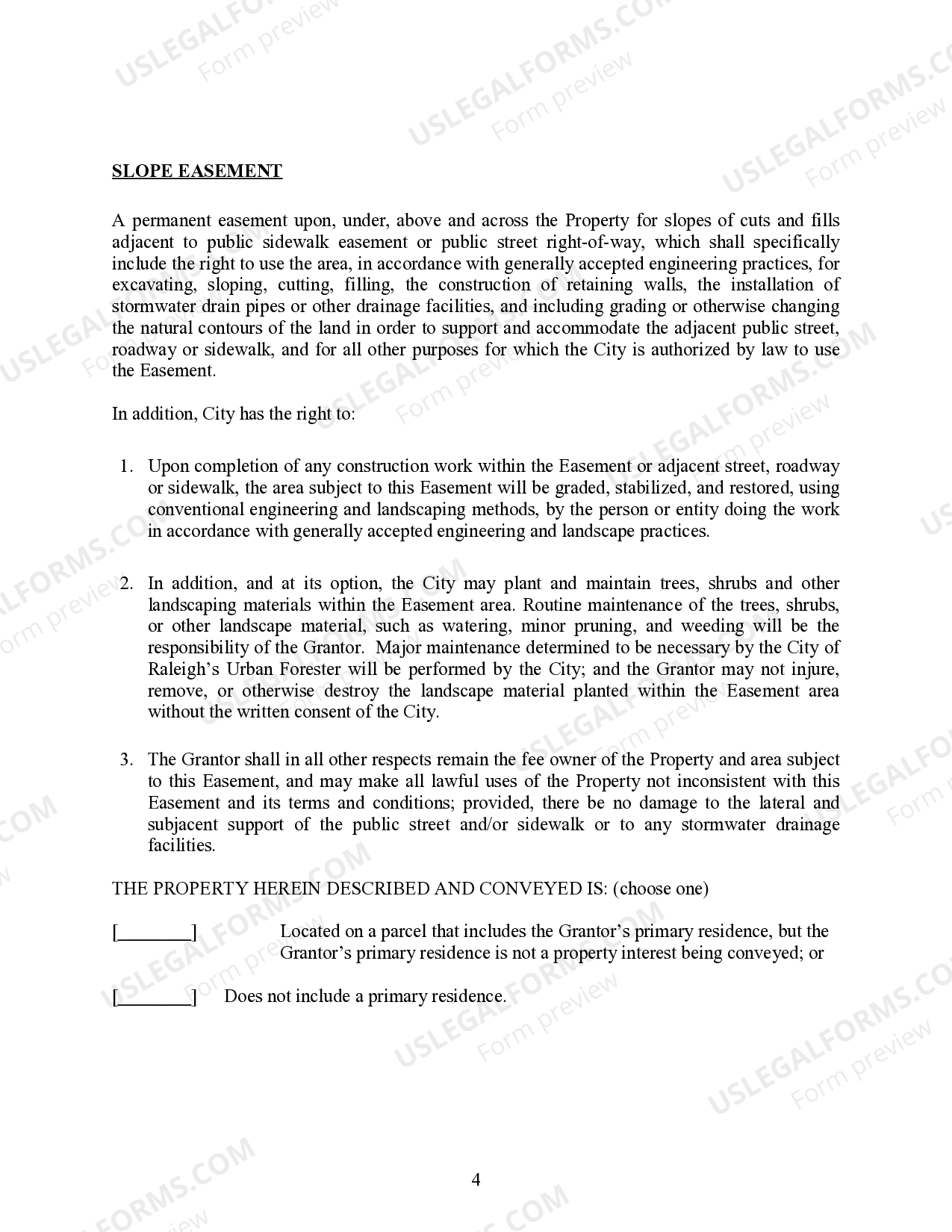 SLOPE EASEMENT

A permanent easement upon, under, above and across the Property for slopes of cuts and fills adjacent to public sidewalk easement or public street right-of-way, which shall specifically include the right to use the area, in accordance with generally accepted engineering practices, for excavating, sloping, cutting, filling, the construction of retaining walls, the installation of stormwater drain pipes or other drainage facilities, and including grading or otherwise changing the natural contours of the land in order to support and accommodate the adjacent public street, roadway or sidewalk, and for all other purposes for which the City is authorized by law to use the Easement.

In addition, City has the right to:

1. Upon completion of any construction work within the Easement or adjacent street, roadway or sidewalk, the area subject to this Easement will be graded, stabilized, and restored, using conventional engineering and landscaping methods, by the person or entity doing the work in accordance with generally accepted engineering and landscape practices.

2. In addition, and at its option, the City may plant and maintain trees, shrubs and other landscaping materials within the Easement area. Routine maintenance of the trees, shrubs, or other landscape material, such as watering, minor pruning, and weeding will be the responsibility of the Grantor. Major maintenance determined to be necessary by the City of Raleigh's Urban Forester will be performed by the City; and the Grantor may not injure, remove, or otherwise destroy the landscape material planted within the Easement area without the written consent of the City.

3. The Grantor shall in all other respects remain the fee owner of the Property and area subject to this Easement, and may make all lawful uses of the Property not inconsistent with this Easement and its terms and conditions; provided, there be no damage to the lateral and subjacent support of the public street and/or sidewalk or to any stormwater drainage facilities.

THE PROPERTY HEREIN DESCRIBED AND CONVEYED IS: (choose one)

[____] Located on a parcel that includes the Grantor's primary residence, but the Grantor's primary residence is not a property interest being conveyed; or

[____] Does not include a primary residence.

4

USLEGALFORMS.COM Form preview